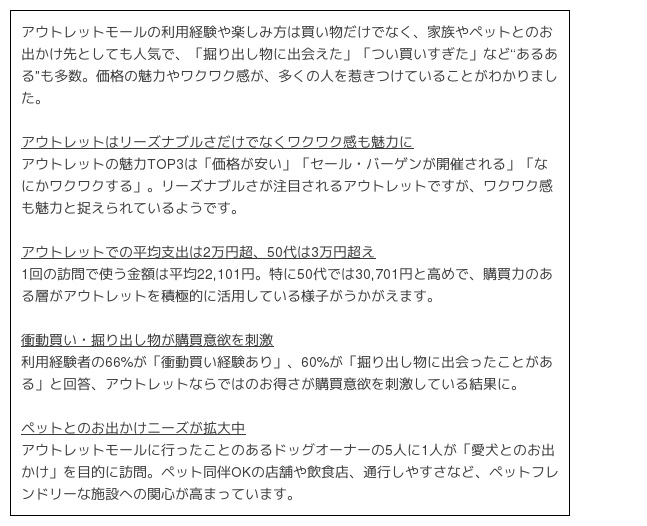 アウトレットモールの利用経験や楽しみ方は買い物だけでなく、家族やペットとのお出かけ先としても人気で、「掘り出し物に出会えた」「つい買いすぎた」など"あるある"も多数。価格の魅力やワクワク感が、多くの人を惹きつけていることがわかりました。

アウトレットはリーズナブルさだけでなくワクワク感も魅力に
アウトレットの魅力TOP3は「価格が安い」「セール・バーゲンが開催される」「なにかワクワクする」。リーズナブルさが注目されるアウトレットですが、ワクワク感も魅力と捉えられているようです。

アウトレットでの平均支出は2万円超、50代は3万円超え
1回の訪問で使う金額は平均22,101円。特に50代では30,701円と高めで、購買力のある層がアウトレットを積極的に活用している様子がうかがえます。

衝動買い・掘り出し物が購買意欲を刺激
利用経験者の66%が「衝動買い経験あり」、60%が「掘り出し物に出会ったことがある」と回答、アウトレットならではのお得さが購買意欲を刺激している結果に。

ペットとのお出かけニーズが拡大中
アウトレットモールに行ったことのあるドッグオーナーの5人に1人が「愛犬とのお出かけ」を目的に訪問。ペット同伴OKの店舗や飲食店、通行しやすさなど、ペットフレンドリーな施設への関心が高まっています。